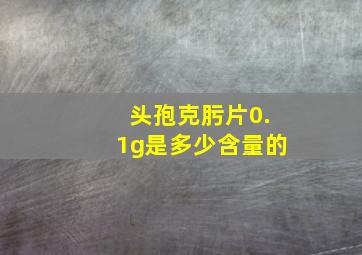 头孢克肟片0.1g是多少含量的